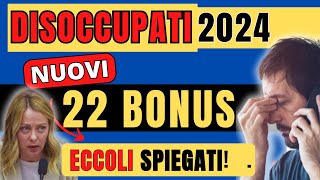 DISOCCUPATI 2024

NUOVI

22 BONUS

ECCOLI SPIEGATI! .